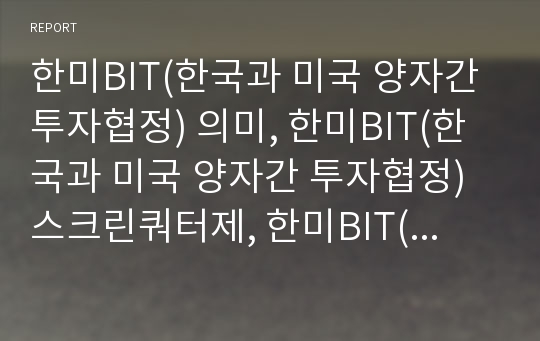 REPORT

한미BIT(한국과 미국 양자간 투자협정) 의미, 한미BIT(한국과 미국 양자간 투자협정) 스크린쿼터제, 한미BIT(...